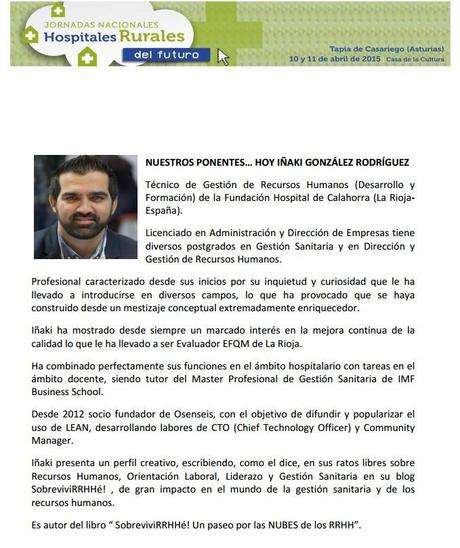 JORNADAS NACIONALES
Hospitales Rurales
del futuro

Tapia de Casariego (Asturias)
10 y 11 de abril de 2015 Casa de la Cultura

NUESTROS PONENTES… HOY IÑAKI GONZÁLEZ RODRÍGUEZ

Técnico de Gestión de Recursos Humanos (Desarrollo y Formación) de la Fundación Hospital de Calahorra (La Rioja-España).

Licenciado en Administración y Dirección de Empresas tiene diversos postgrados en Gestión Sanitaria y en Dirección y Gestión de Recursos Humanos.

Profesional caracterizado desde sus inicios por su inquietud y curiosidad que le ha llevado a introducirse en diversos campos, lo que ha provocado que se haya construido desde un mestizaje conceptual extremadamente enriquecedor.

Iñaki ha mostrado desde siempre un marcado interés en la mejora continua de la calidad lo que le ha llevado a ser Evaluador EFQM de La Rioja.

Ha combinado perfectamente sus funciones en el ámbito hospitalario con tareas en el ámbito docente, siendo tutor del Master Profesional de Gestión Sanitaria de IMF Business School.

Desde 2012 socio fundador de Osenseis, con el objetivo de difundir y popularizar el uso de LEAN, desarrollando labores de CTO (Chief Technology Officer) y Community Manager.

Iñaki presenta un perfil creativo, escribiendo, como el dice, en sus ratos libres sobre Recursos Humanos, Orientación Laboral, Liderazo y Gestión Sanitaria en su blog SobreviviRRHHé! , de gran impacto en el mundo de la gestión sanitaria y de los recursos humanos.

Es autor del libro " SobreviviRRHHé! Un paseo por las NUBES de los RRHH".